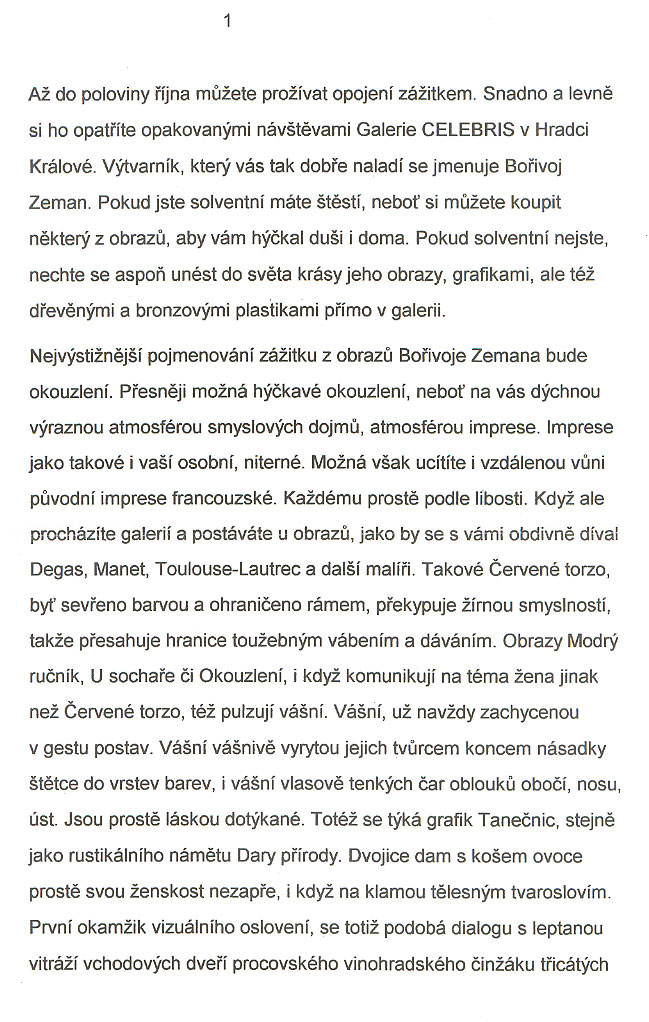 1

Až do poloviny října můžete prožívat opojení zážitkem. Snadno a levně si ho opatříte opakovanými návštěvami Galerie CELEBRIS v Hradci Králové. Výtvarník, který vás tak dobře naladí se jmenuje Bořivoj Zeman. Pokud jste solventní máte štěstí, neboť si můžete koupit některý z obrazů, aby vám hýčkal duši i doma. Pokud solventní nejste, nechte se aspoň unést do světa krásy jeho obrazy, grafikami, ale též dřevěnými a bronzovými plastikami přímo v galerii.

Nejvýstižnější pojmenování zážitku z obrazů Bořivoje Zemana bude okouzlení. Přesněji možná hýčkavé okouzlení, neboť na vás dýchnou výraznou atmosférou smyslových dojmů, atmosférou imprese. Imprese jako takové i vaší osobní, niterné. Možná však ucítíte i vzdálenou vůni původní imprese francouzské. Každému prostě podle libosti. Když ale procházíte galerií a postáváte u obrazů, jako by se s vámi obdivně díval Degas, Manet, Toulouse-Lautrec a další malíři. Takové Červené torzo, byť sevřeno barvou a ohraničeno rámem, překypuje žírnou smyslností, takže přesahuje hranice toužebným vábením a dáváním. Obrazy Modrý ručník, U sochaře či Okouzlení, i když komunikují na téma žena jinak než Červené torzo, též pulzují vášní. Vášní, už navždy zachycenou v gestu postav. Vášní vášnivě vyrytou jejich tvůrcem koncem násadky štětce do vrstev barev, i vášní vlasově tenkých čar oblouků obočí, nosu, úst. Jsou prostě láskou dotýkané. Totéž se týká grafik Tanečnic, stejně jako rustikálního námětu Dary přírody. Dvojice dam s košem ovoce prostě svou ženskost nezapře, i když na klamou tělesným tvaroslovím. První okamžik vizuálního oslovení, se totiž podobá dialogu s leptanou vitráží vchodových dveří procovského vinohradského činžáku třicátých